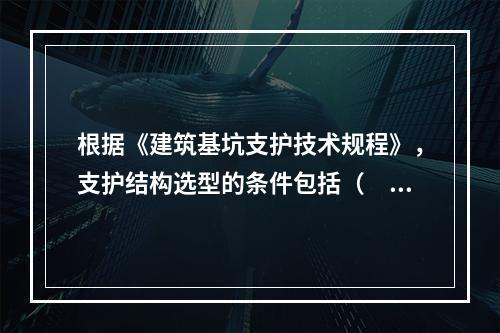 根据《建筑基坑支护技术规程》，支护结构选型的条件包括（ ...